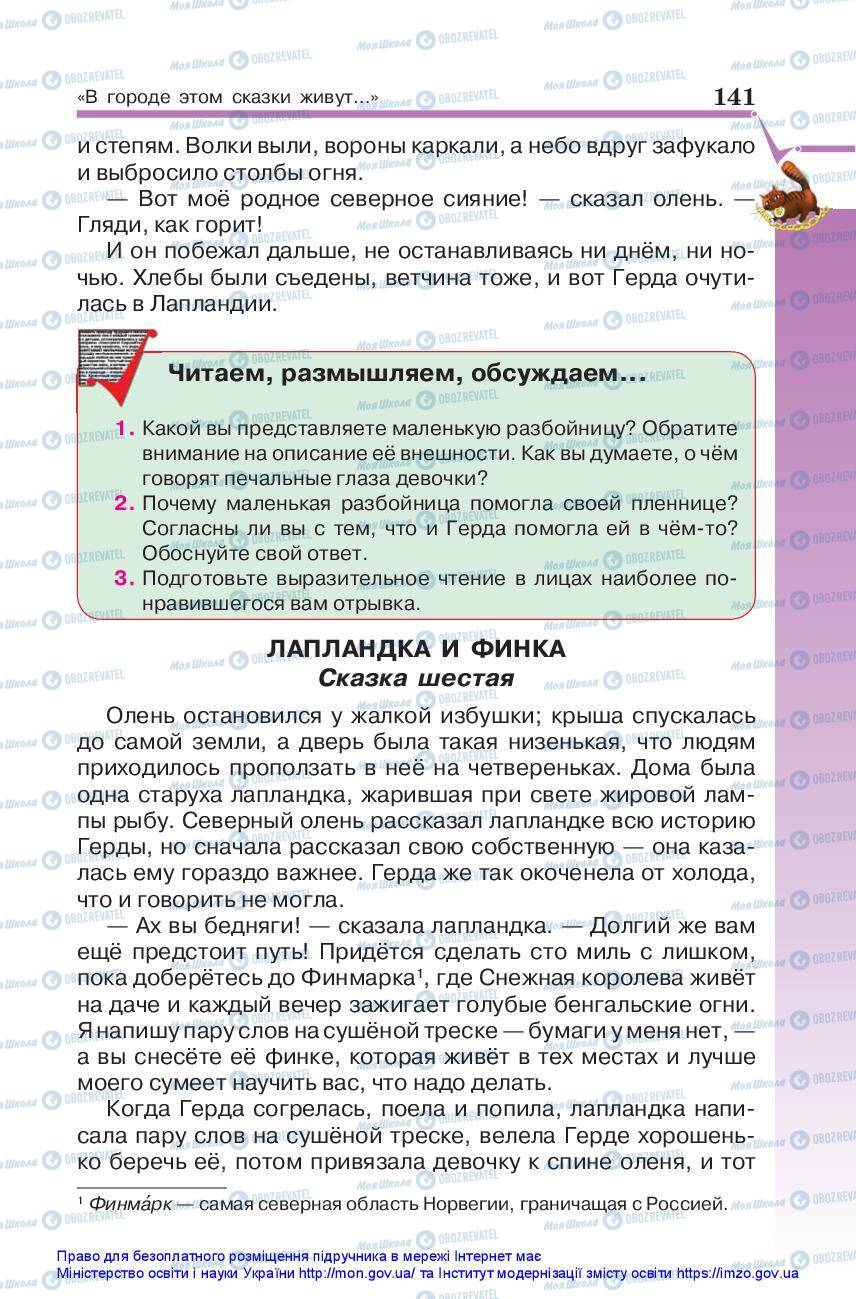 «В городе этом сказки живут...» 141

и степям. Волки выли, вороны каркали, а небо вдруг зафукало и выбросило столбы огня.

— Вот моё родное северное сияние! — сказал олень. — Гляди, как горит!

И он побежал дальше, не останавливаясь ни днём, ни ночью. Хлебы были съедены, ветчина тоже, и вот Герда очутилась в Лапландии.

Читаем, размышляем, обсуждаем...

1. Какой вы представляете маленькую разбойницу? Обратите внимание на описание её внешности. Как вы думаете, о чём говорят печальные глаза девочки?
2. Почему маленькая разбойница помогла своей пленнице? Согласны ли вы с тем, что и Герда помогла ей в чём-то? Обоснуйте свой ответ.
3. Подготовьте выразительное чтение в лицах наиболее понравившегося вам отрывка.

ЛАПЛАНДКА И ФИНКА
Сказка шестая

Олень остановился у жалкой избушки; крыша спускалась до самой земли, а дверь была такая низенькая, что людям приходилось проползать в неё на четвереньках. Дома была одна старуха лапландка, жарившая при свете жировой лампы рыбу. Северный олень рассказал лапландке всю историю Герды, но сначала рассказал свою собственную — она казалась ему гораздо важнее. Герда же так окоченела от холода, что и говорить не могла.

— Ах вы бедняги! — сказала лапландка. — Долгий же вам ещё предстоит путь! Придётся сделать сто миль с лишком, пока доберётесь до Финмарка¹, где Снежная королева живёт на даче и каждый вечер зажигает голубые бенгальские огни. Я напишу пару слов на сушёной треске — бумаги у меня нет, — а вы снесёте её финке, которая живёт в тех местах и лучше моего сумеет научить вас, что надо делать.

Когда Герда согрелась, поела и попила, лапландка написала пару слов на сушёной треске, велела Герде хорошенько беречь её, потом привязала девочку к спине оленя, и тот

¹ Финма́рк — самая северная область Норвегии, граничащая с Россией.

Право для безоплатного розміщення підручника в мережі Інтернет має Міністерство освіти і науки України http://mon.gov.ua/ та Інститут модернізації змісту освіти https://imzo.gov.ua